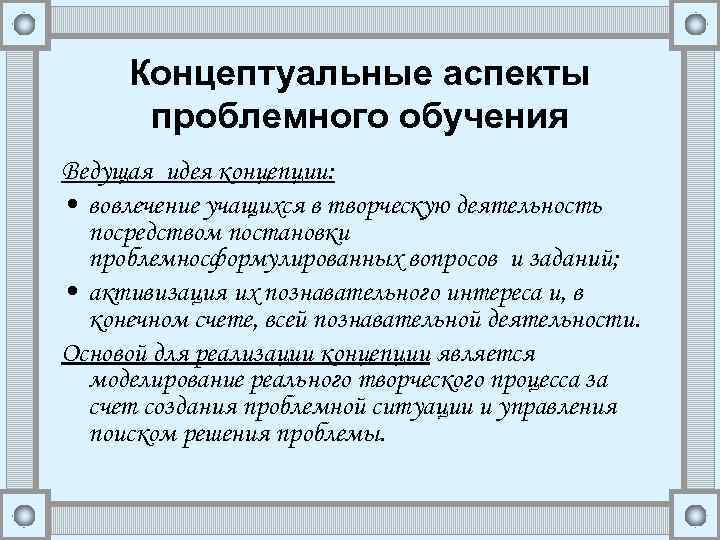 Концептуальные аспекты проблемного обучения

Ведущая идея концепции:

• вовлечение учащихся в творческую деятельность посредством постановки проблемносформулированных вопросов и заданий;
• активизация их познавательного интереса и, в конечном счете, всей познавательной деятельности.

Основой для реализации концепции является моделирование реального творческого процесса за счет создания проблемной ситуации и управления поиском решения проблемы.